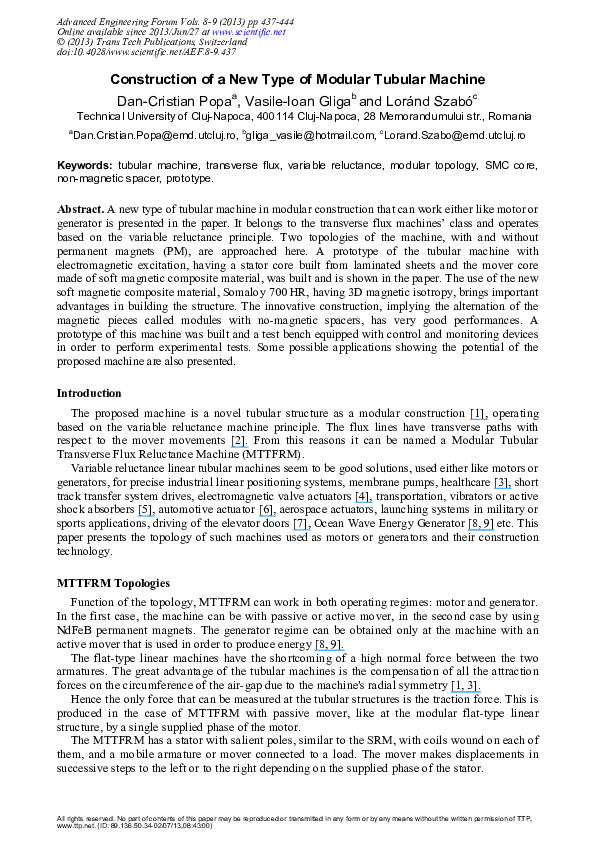 Advanced Engineering Forum Vols. 8-9 (2013) pp 437-444
Online available since 2013/Jun/27 at www.scientific.net
© (2013) Trans Tech Publications, Switzerland
doi:10.4028/www.scientific.net/AEF.8-9.437

Construction of a New Type of Modular Tubular Machine

Dan-Cristian Popa$^{a}$, Vasile-Ioan Gliga$^{b}$ and Loránd Szabó$^{c}$

Technical University of Cluj-Napoca, 400114 Cluj-Napoca, 28 Memorandumului str., Romania

$^{a}$Dan.Cristian.Popa@emd.utcluj.ro, $^{b}$gliga_vasile@hotmail.com, $^{c}$Lorand.Szabo@emd.utcluj.ro

Keywords: tubular machine, transverse flux, variable reluctance, modular topology, SMC core, non-magnetic spacer, prototype.

Abstract. A new type of tubular machine in modular construction that can work either like motor or generator is presented in the paper. It belongs to the transverse flux machines' class and operates based on the variable reluctance principle. Two topologies of the machine, with and without permanent magnets (PM), are approached here. A prototype of the tubular machine with electromagnetic excitation, having a stator core built from laminated sheets and the mover core made of soft magnetic composite material, was built and is shown in the paper. The use of the new soft magnetic composite material, Somaloy 700 HR, having 3D magnetic isotropy, brings important advantages in building the structure. The innovative construction, implying the alternation of the magnetic pieces called modules with no-magnetic spacers, has very good performances. A prototype of this machine was built and a test bench equipped with control and monitoring devices in order to perform experimental tests. Some possible applications showing the potential of the proposed machine are also presented.

Introduction

The proposed machine is a novel tubular structure as a modular construction [1], operating based on the variable reluctance machine principle. The flux lines have transverse paths with respect to the mover movements [2]. From this reasons it can be named a Modular Tubular Transverse Flux Reluctance Machine (MTTFRM).

Variable reluctance linear tubular machines seem to be good solutions, used either like motors or generators, for precise industrial linear positioning systems, membrane pumps, healthcare [3], short track transfer system drives, electromagnetic valve actuators [4], transportation, vibrators or active shock absorbers [5], automotive actuator [6], aerospace actuators, launching systems in military or sports applications, driving of the elevator doors [7], Ocean Wave Energy Generator [8, 9] etc. This paper presents the topology of such machines used as motors or generators and their construction technology.

MTTFRM Topologies

Function of the topology, MTTFRM can work in both operating regimes: motor and generator. In the first case, the machine can be with passive or active mover, in the second case by using NdFeB permanent magnets. The generator regime can be obtained only at the machine with an active mover that is used in order to produce energy [8, 9].

The flat-type linear machines have the shortcoming of a high normal force between the two armatures. The great advantage of the tubular machines is the compensation of all the attraction forces on the circumference of the air-gap due to the machine's radial symmetry [1, 3].

Hence the only force that can be measured at the tubular structures is the traction force. This is produced in the case of MTTFRM with passive mover, like at the modular flat-type linear structure, by a single supplied phase of the motor.

The MTTFRM has a stator with salient poles, similar to the SRM, with coils wound on each of them, and a mobile armature or mover connected to a load. The mover makes displacements in successive steps to the left or to the right depending on the supplied phase of the stator.

All rights reserved. No part of contents of this paper may be reproduced or transmitted in any form or by any means without the written permission of TTP, www.ttp.net. (ID: 89.136.50.34-02/07/13,08:43:00)